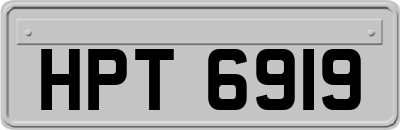 HPT 6919